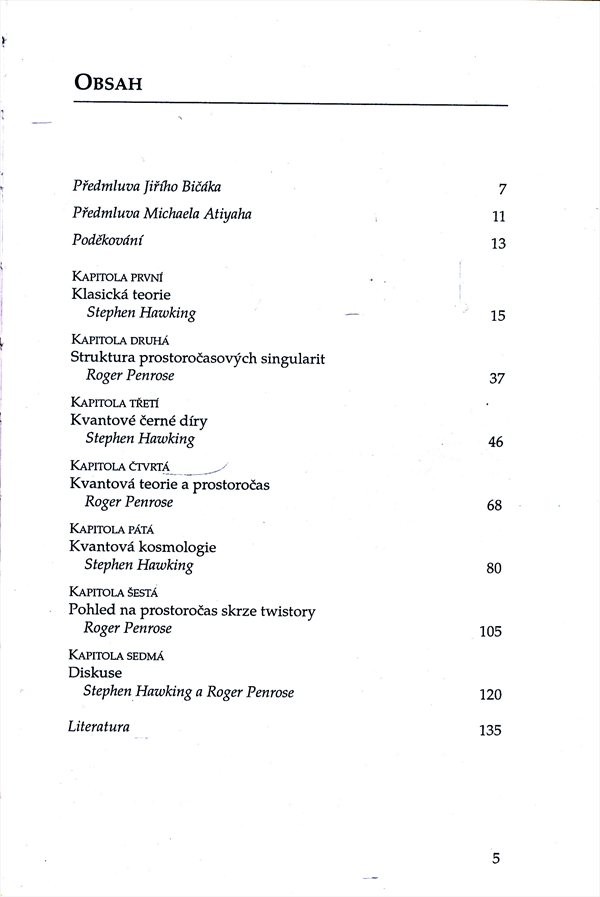 OBSAH

Předmluva Jiřího Bičáka 7

Předmluva Michaela Atiyaha 11

Poděkování 13

KAPITOLA PRVNÍ
Klasická teorie
Stephen Hawking 15

KAPITOLA DRUHÁ
Struktura prostoročasových singularit
Roger Penrose 37

KAPITOLA TŘETÍ
Kvantové černé díry
Stephen Hawking 46

KAPITOLA ČTVRTÁ
Kvantová teorie a prostoročas
Roger Penrose 68

KAPITOLA PÁTÁ
Kvantová kosmologie
Stephen Hawking 80

KAPITOLA ŠESTÁ
Pohled na prostoročas skrze twistory
Roger Penrose 105

KAPITOLA SEDMÁ
Diskuse
Stephen Hawking a Roger Penrose 120

Literatura 135

5